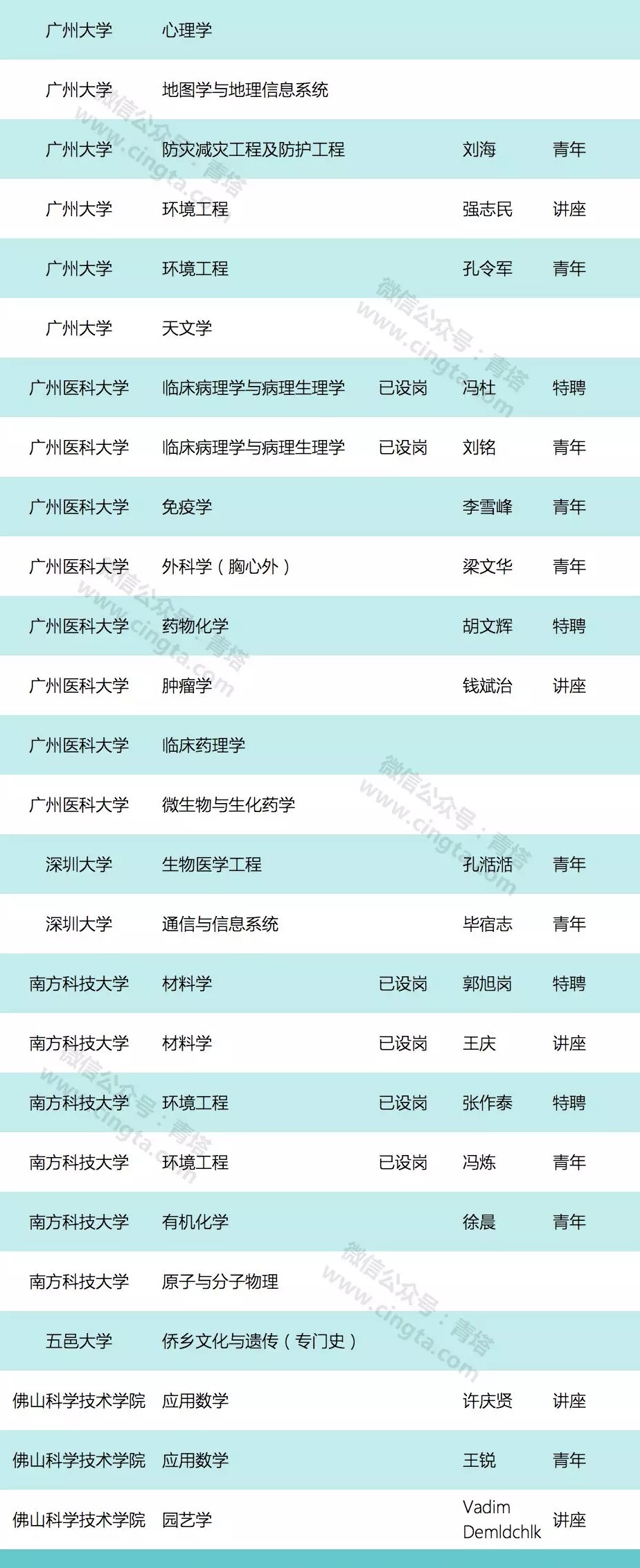 | 广州大学 | 心理学 |  |  |  |
|---|---|---|---|---|
| 广州大学 | 地图学与地理信息系统 |  |  |  |
| 广州大学 | 防灾减灾工程及防护工程 |  | 刘海 | 青年 |
| 广州大学 | 环境工程 |  | 强志民 | 讲座 |
| 广州大学 | 环境工程 |  | 孔令军 | 青年 |
| 广州大学 | 天文学 |  |  |  |
| 广州医科大学 | 临床病理学与病理生理学 | 已设岗 | 冯杜 | 特聘 |
| 广州医科大学 | 临床病理学与病理生理学 | 已设岗 | 刘铭 | 青年 |
| 广州医科大学 | 免疫学 |  | 李雪峰 | 青年 |
| 广州医科大学 | 外科学（胸心外） |  | 梁文华 | 青年 |
| 广州医科大学 | 药物化学 |  | 胡文辉 | 特聘 |
| 广州医科大学 | 肿瘤学 |  | 钱斌治 | 讲座 |
| 广州医科大学 | 临床药理学 |  |  |  |
| 广州医科大学 | 微生物与生化药学 |  |  |  |
| 深圳大学 | 生物医学工程 |  | 孔湉湉 | 青年 |
| 深圳大学 | 通信与信息系统 |  | 毕宿志 | 青年 |
| 南方科技大学 | 材料学 | 已设岗 | 郭旭岗 | 特聘 |
| 南方科技大学 | 材料学 | 已设岗 | 王庆 | 讲座 |
| 南方科技大学 | 环境工程 | 已设岗 | 张作泰 | 特聘 |
| 南方科技大学 | 环境工程 | 已设岗 | 冯炼 | 青年 |
| 南方科技大学 | 有机化学 |  | 徐晨 | 青年 |
| 南方科技大学 | 原子与分子物理 |  |  |  |
| 五邑大学 | 侨乡文化与遗传（专门史） |  |  |  |
| 佛山科学技术学院 | 应用数学 |  | 许庆贤 | 讲座 |
| 佛山科学技术学院 | 应用数学 |  | 王锐 | 青年 |
| 佛山科学技术学院 | 园艺学 |  | Vadim Demldchlk | 讲座 |

微信公众号：青塔 www.cingta.com